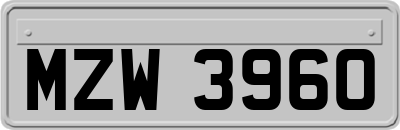 MZW 3960